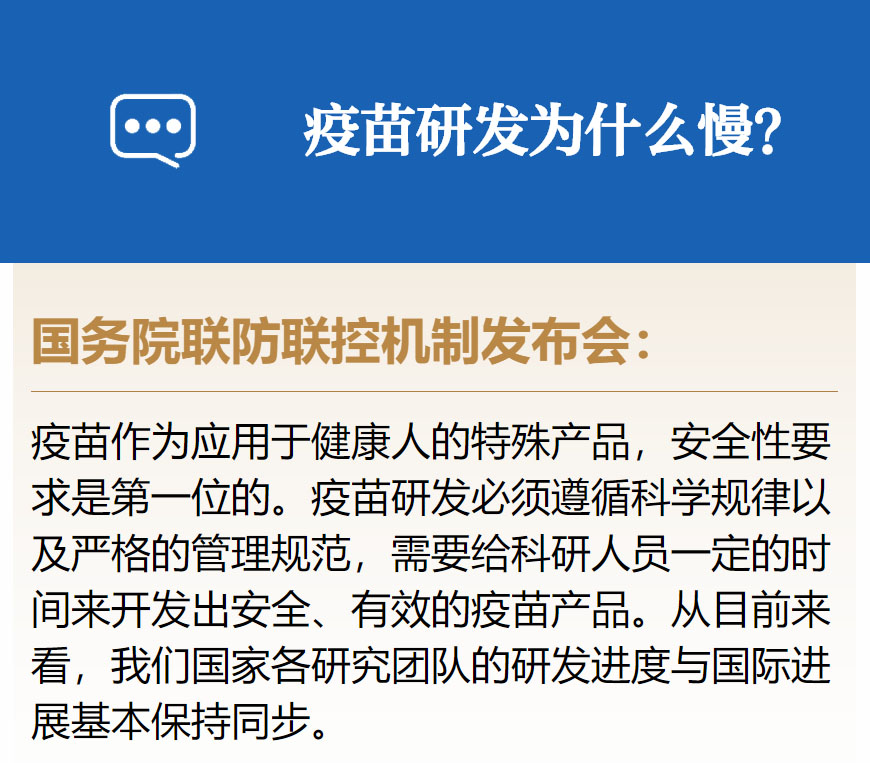 疫苗研发为什么慢?

国务院联防联控机制发布会:

疫苗作为应用于健康人的特殊产品，安全性要求是第一位的。疫苗研发必须遵循科学规律以及严格的管理规范，需要给科研人员一定的时间来开发出安全、有效的疫苗产品。从目前来看，我们国家各研究团队的研发进度与国际进展基本保持同步。